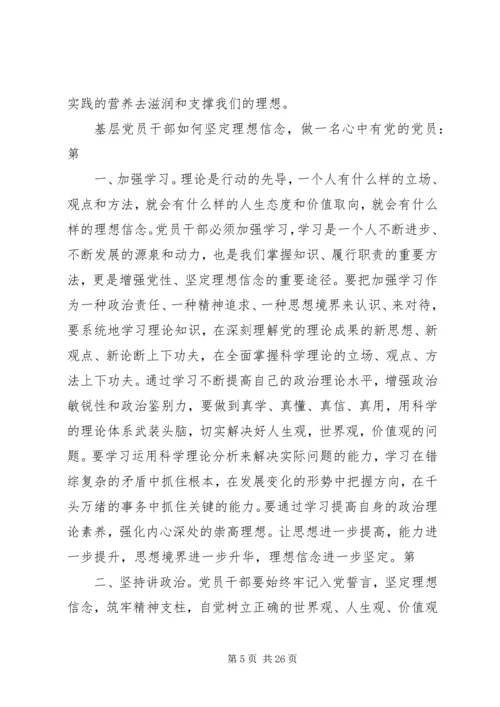 实践的营养去滋润和支撑我们的理想。

基层党员干部如何坚定理想信念，做一名心中有党的党员：第

一、加强学习。理论是行动的先导，一个人有什么样的立场、观点和方法，就会有什么样的人生态度和价值取向，就会有什么样的理想信念。党员干部必须加强学习，学习是一个人不断进步、不断发展的源泉和动力，也是我们掌握知识、履行职责的重要方法，更是增强党性、坚定理想信念的重要途径。要把加强学习作为一种政治责任、一种精神追求、一种思想境界来认识、来对待，要系统地学习理论知识，在深刻理解党的理论成果的新思想、新观点、新论断上下功夫，在全面掌握科学理论的立场、观点、方法上下功夫。通过学习不断提高自己的政治理论水平，增强政治敏锐性和政治鉴别力，要做到真学、真懂、真信、真用，用科学的理论体系武装头脑，切实解决好人生观，世界观，价值观的问题。要学习运用科学理论分析来解决实际问题的能力，学习在错综复杂的矛盾中抓住根本，在发展变化的形势中把握方向，在千头万绪的事务中抓住关键的能力。要通过学习提高自身的政治理论素养，强化内心深处的崇高理想。让思想进一步提高，能力进一步提升，思想境界进一步升华，理想信念进一步坚定。第

二、坚持讲政治。党员干部要始终牢记入党誓言，坚定理想信念，筑牢精神支柱，自觉树立正确的世界观、人生观、价值观

第 5 页 共 26 页